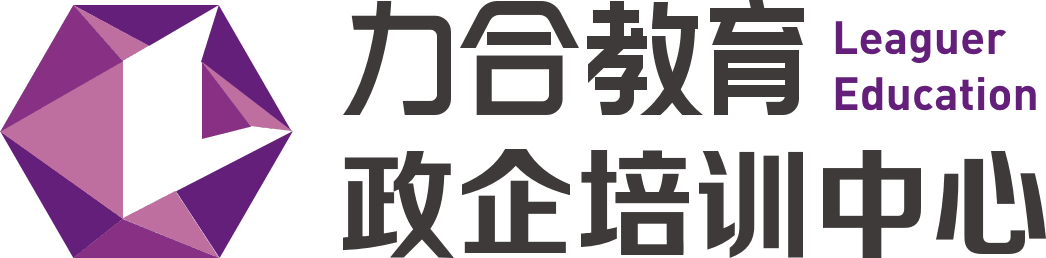 力合教育 Leaguer Education
政企培训中心